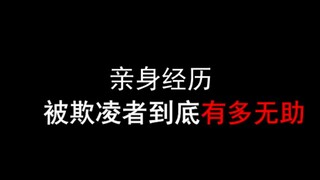 亲身经历
被欺凌者到底有多无助